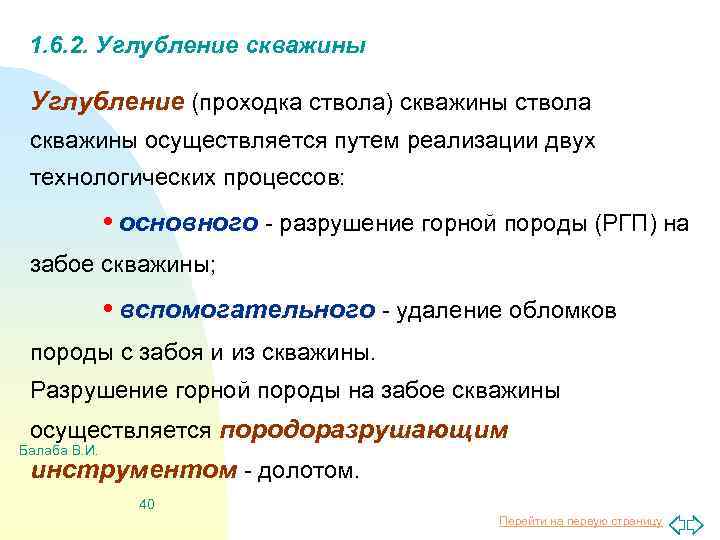 1.6.2. Углубление скважины

Углубление (проходка ствола) скважины ствола скважины осуществляется путем реализации двух технологических процессов:

• основного - разрушение горной породы (РГП) на забое скважины;

• вспомогательного - удаление обломков породы с забоя и из скважины.

Разрушение горной породы на забое скважины осуществляется породоразрушающим инструментом - долотом.

Балаба В.И.

40

Перейти на первую страницу